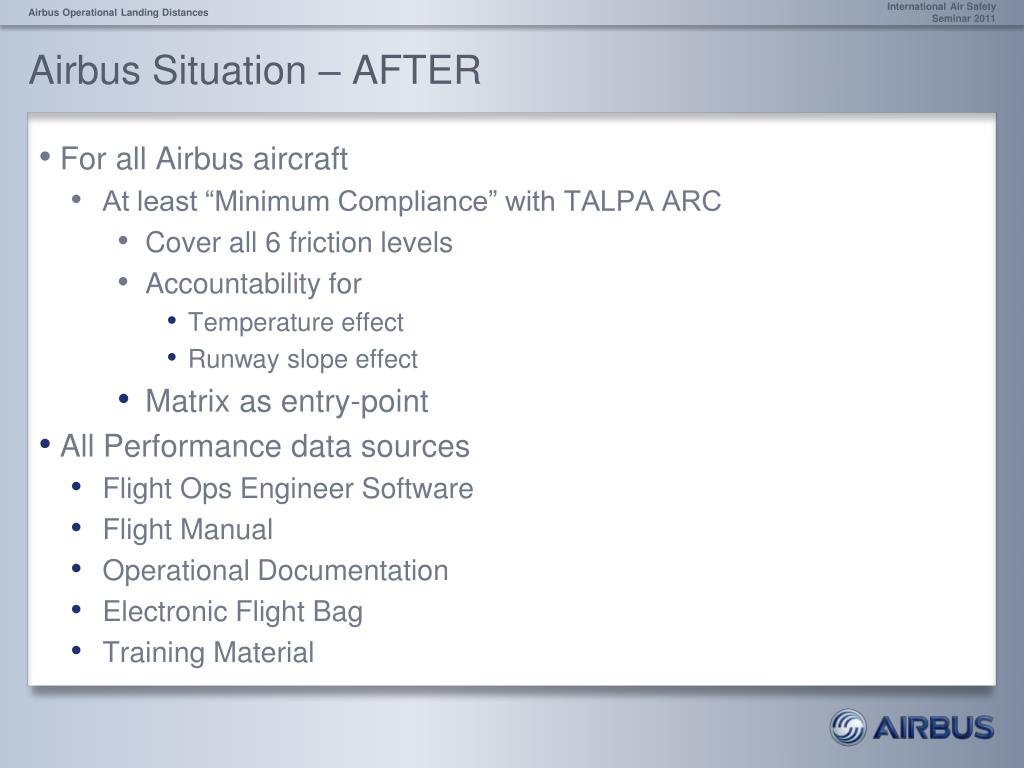 Airbus Operational Landing Distances

International Air Safety Seminar 2011

Airbus Situation – AFTER

• For all Airbus aircraft
• At least “Minimum Compliance” with TALPA ARC
• Cover all 6 friction levels
• Accountability for
• Temperature effect
• Runway slope effect
• Matrix as entry-point
• All Performance data sources
• Flight Ops Engineer Software
• Flight Manual
• Operational Documentation
• Electronic Flight Bag
• Training Material

AIRBUS